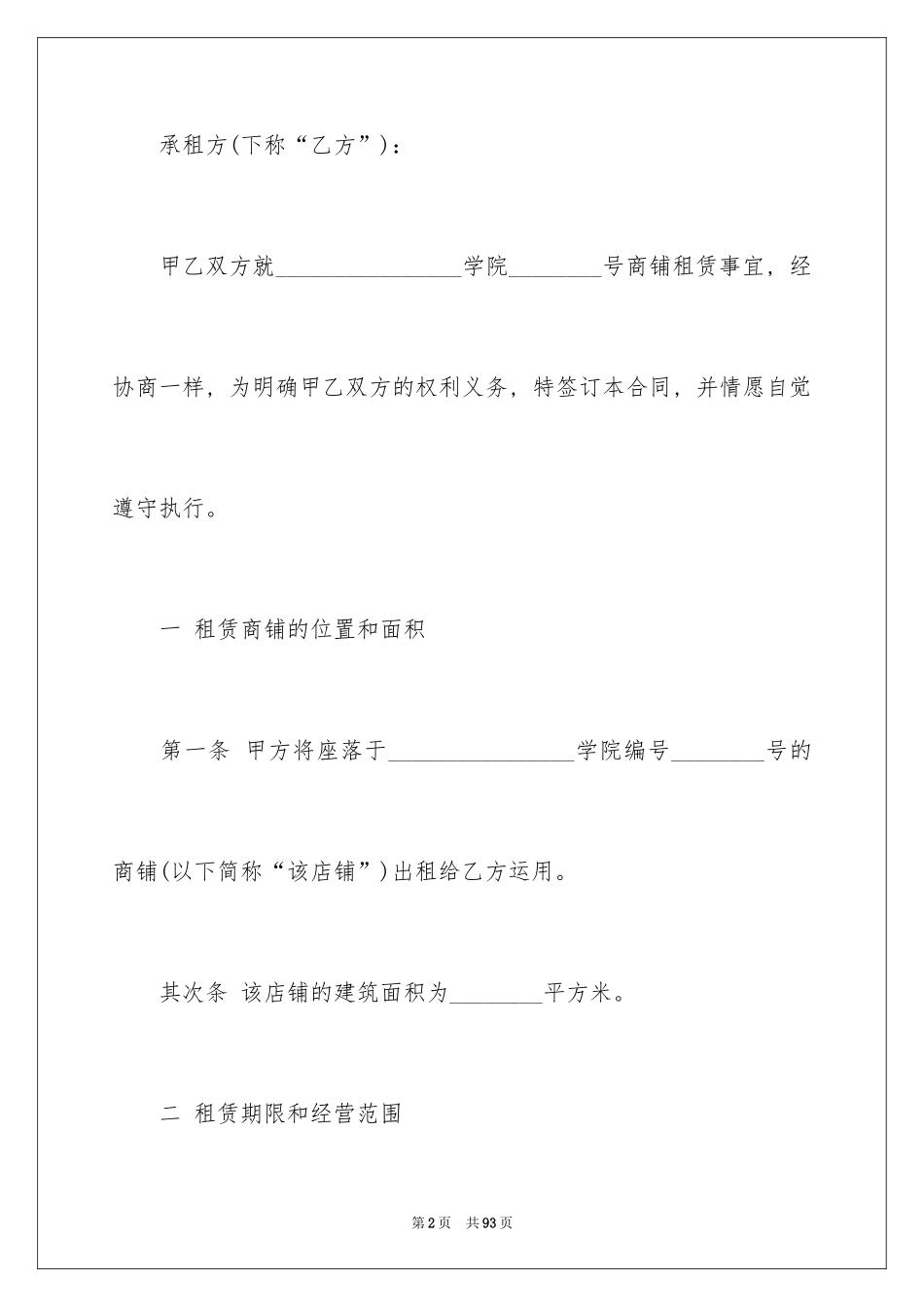 承租方(下称“乙方”)：

甲乙双方就________________学院________号商铺租赁事宜，经协商一样，为明确甲乙双方的权利义务，特签订本合同，并情愿自觉遵守执行。

一 租赁商铺的位置和面积

第一条 甲方将座落于________________学院编号________号的商铺(以下简称“该店铺”)出租给乙方运用。

其次条 该店铺的建筑面积为________平方米。

二 租赁期限和经营范围

第2页 共93页